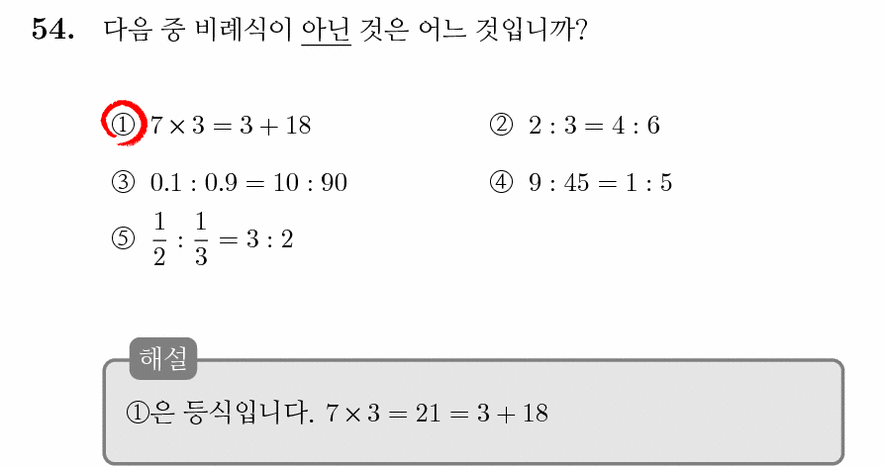 54. 다음 중 비례식이 아닌 것은 어느 것입니까?

① $7 \times 3 = 3 + 18$ ② $2 : 3 = 4 : 6$

③ $0.1 : 0.9 = 10 : 90$ ④ $9 : 45 = 1 : 5$

⑤ $\frac{1}{2} : \frac{1}{3} = 3 : 2$

해설

①은 등식입니다. $7 \times 3 = 21 = 3 + 18$